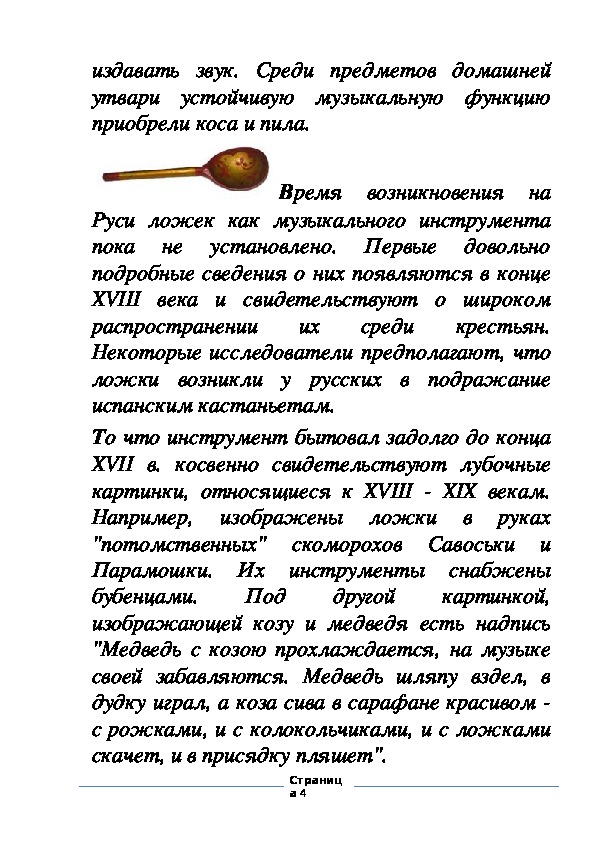 издавать звук. Среди предметов домашней утвари устойчивую музыкальную функцию приобрели коса и пила.

Время возникновения на Руси ложек как музыкального инструмента пока не установлено. Первые довольно подробные сведения о них появляются в конце XVIII века и свидетельствуют о широком распространении их среди крестьян. Некоторые исследователи предполагают, что ложки возникли у русских в подражание испанским кастаньетам.

То что инструмент бытовал задолго до конца XVII в. косвенно свидетельствуют лубочные картинки, относящиеся к XVIII - XIX векам. Например, изображены ложки в руках "потомственных" скоморохов Савоськи и Парамошки. Их инструменты снабжены бубенцами. Под другой картинкой, изображающей козу и медведя есть надпись "Медведь с козою прохлаждается, на музыке своей забавляются. Медведь шляпу вздел, в дудку играл, а коза сива в сарафане красивом - с рожками, и с колокольчиками, и с ложками скачет, и в присядку пляшет".

Страница 4